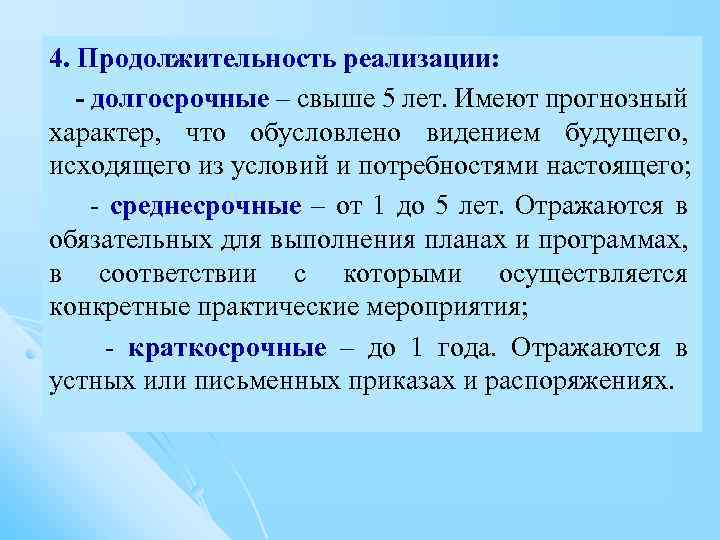 4. Продолжительность реализации:

- долгосрочные – свыше 5 лет. Имеют прогнозный характер, что обусловлено видением будущего, исходящего из условий и потребностями настоящего;

- среднесрочные – от 1 до 5 лет. Отражаются в обязательных для выполнения планах и программах, в соответствии с которыми осуществляется конкретные практические мероприятия;

- краткосрочные – до 1 года. Отражаются в устных или письменных приказах и распоряжениях.